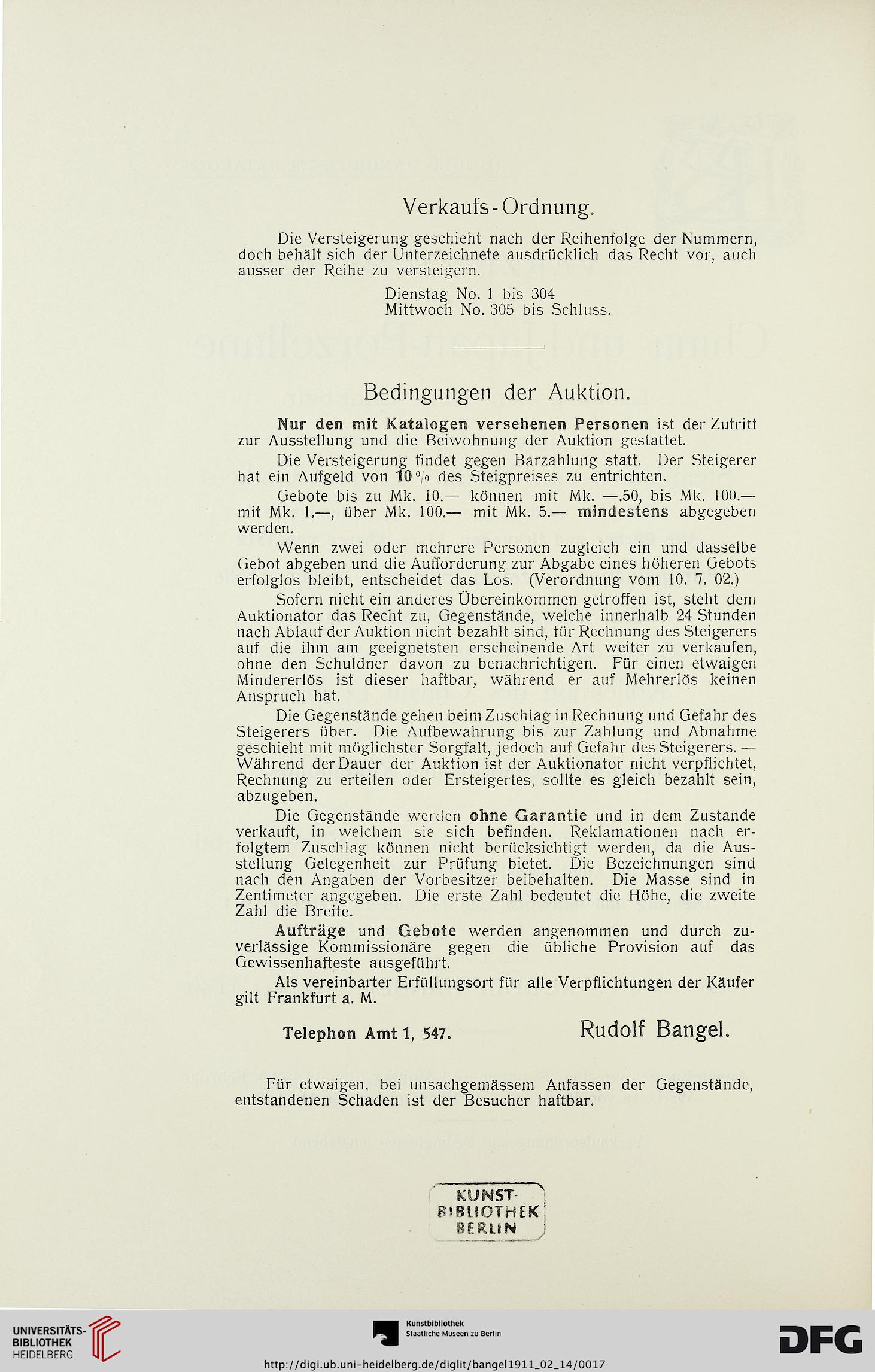 Verkaufs-Ordnung.

Die Versteigerung geschieht nach der Reihenfolge der Nummern, doch behält sich der Unterzeichnete ausdrücklich das Recht vor, auch ausser der Reihe zu versteigern.

Dienstag No. 1 bis 304
Mittwoch No. 305 bis Schluss.

Bedingungen der Auktion.

Nur den mit Katalogen versehenen Personen ist der Zutritt zur Ausstellung und die Beiwohnung der Auktion gestattet.

Die Versteigerung findet gegen Barzahlung statt. Der Steigerer hat ein Aufgeld von 10 % des Steigpreises zu entrichten.

Gebote bis zu Mk. 10.— können mit Mk. —.50, bis Mk. 100.— mit Mk. 1.—, über Mk. 100.— mit Mk. 5.— mindestens abgegeben werden.

Wenn zwei oder mehrere Personen zugleich ein und dasselbe Gebot abgeben und die Aufforderung zur Abgabe eines höheren Gebots erfolglos bleibt, entscheidet das Los. (Verordnung vom 10. 7. 02.)

Sofern nicht ein anderes Übereinkommen getroffen ist, steht dem Auktionator das Recht zu, Gegenstände, welche innerhalb 24 Stunden nach Ablauf der Auktion nicht bezahlt sind, für Rechnung des Steigerers auf die ihm am geeignetsten erscheinende Art weiter zu verkaufen, ohne den Schuldner davon zu benachrichtigen. Für einen etwaigen Mindererlös ist dieser haftbar, während er auf Mehrerlös keinen Anspruch hat.

Die Gegenstände gehen beim Zuschlag in Rechnung und Gefahr des Steigerers über. Die Aufbewahrung bis zur Zahlung und Abnahme geschieht mit möglichster Sorgfalt, jedoch auf Gefahr des Steigerers. — Während der Dauer der Auktion ist der Auktionator nicht verpflichtet, Rechnung zu erteilen oder Ersteigertes, sollte es gleich bezahlt sein, abzugeben.

Die Gegenstände werden ohne Garantie und in dem Zustande verkauft, in welchem sie sich befinden. Reklamationen nach erfolgtem Zuschlag können nicht berücksichtigt werden, da die Ausstellung Gelegenheit zur Prüfung bietet. Die Bezeichnungen sind nach den Angaben der Vorbesitzer beibehalten. Die Masse sind in Zentimeter angegeben. Die erste Zahl bedeutet die Höhe, die zweite Zahl die Breite.

Aufträge und Gebote werden angenommen und durch zuverlässige Kommissionäre gegen die übliche Provision auf das Gewissenhafteste ausgeführt.

Als vereinbarter Erfüllungsort für alle Verpflichtungen der Käufer gilt Frankfurt a. M.

Telephon Amt 1, 547. Rudolf Bangel.

Für etwaigen, bei unsachgemässem Anfassen der Gegenstände, entstandenen Schaden ist der Besucher haftbar.

KUNST-
BIBLIOTHEK
BERLIN

UNIVERSITÄTS-
BIBLIOTHEK
HEIDELBERG

Kunstbibliothek
Staatliche Museen zu Berlin

DFG

http://digi.ub.uni-heidelberg.de/diglit/bangel1911_02_14/0017